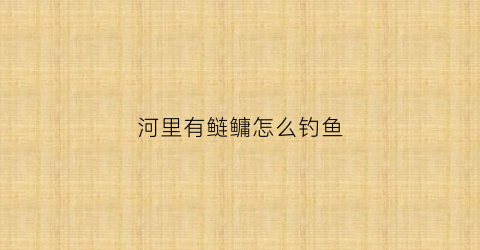 河里有鲢鳙怎么钓鱼